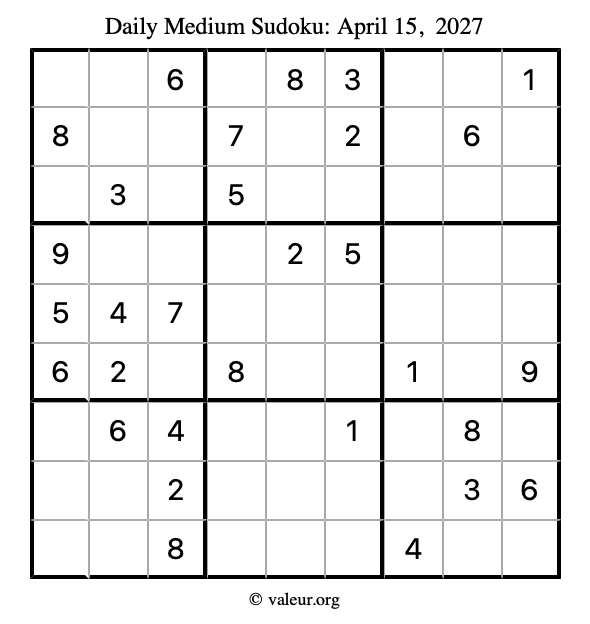 Daily Medium Sudoku: April 15, 2027

|  |  | 6 |  | 8 | 3 |  |  | 1 |
|---|---|---|---|---|---|---|---|---|
| 8 |  |  | 7 |  | 2 |  | 6 |  |
|  | 3 |  | 5 |  |  |  |  |  |
| 9 |  |  |  | 2 | 5 |  |  |  |
| 5 | 4 | 7 |  |  |  |  |  |  |
| 6 | 2 |  | 8 |  |  | 1 |  | 9 |
|  | 6 | 4 |  |  | 1 |  | 8 |  |
|  |  | 2 |  |  |  |  | 3 | 6 |
|  |  | 8 |  |  |  | 4 |  |  |

© valeur.org